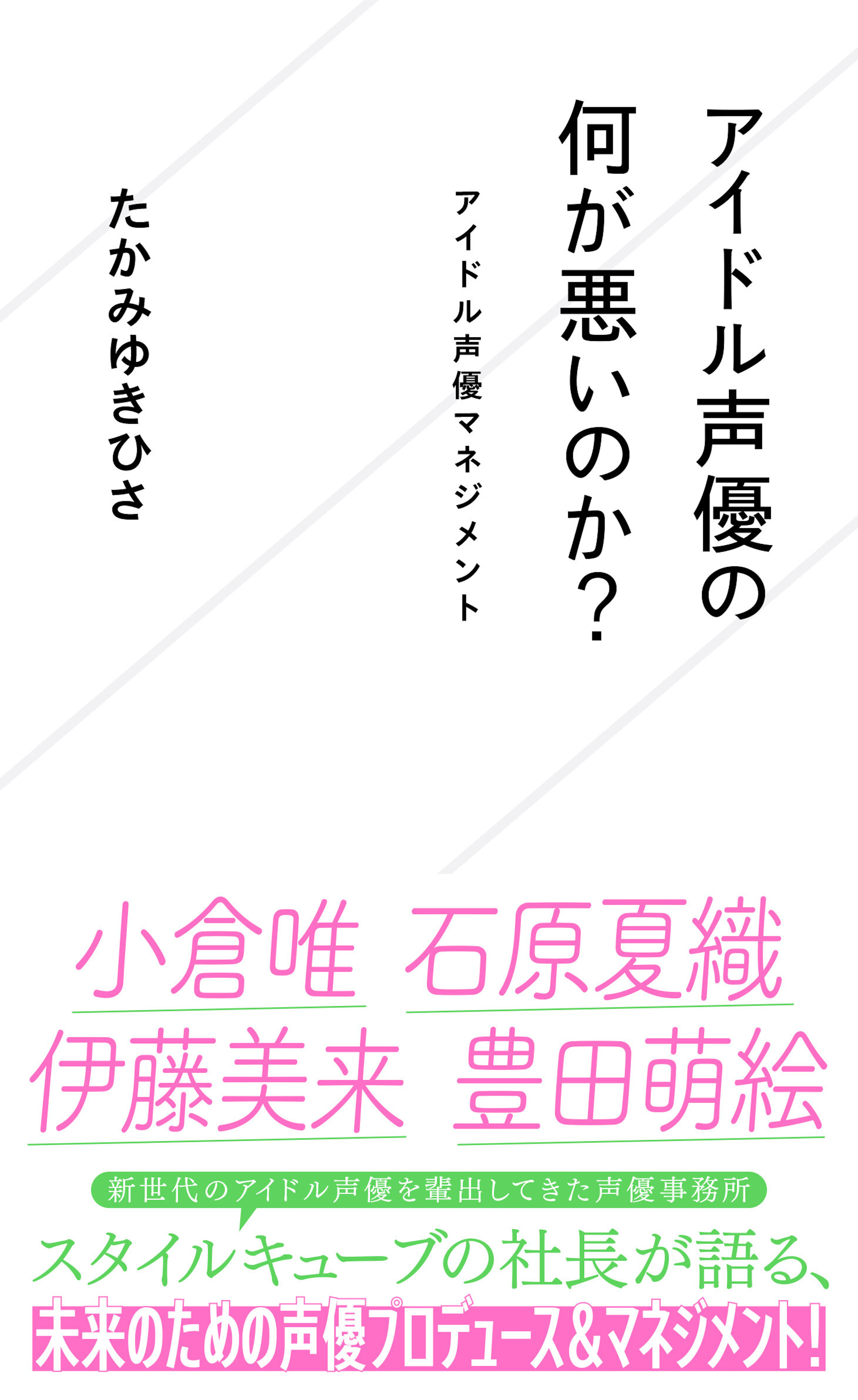 アイドル声優の何が悪いのか?

アイドル声優マネジメント

たかみゆきひさ

小倉唯　石原夏織
伊藤美来　豊田萌絵

新世代のアイドル声優を輩出してきた声優事務所

スタイルキューブの社長が語る、

未来のための声優プロデュース&マネジメント!